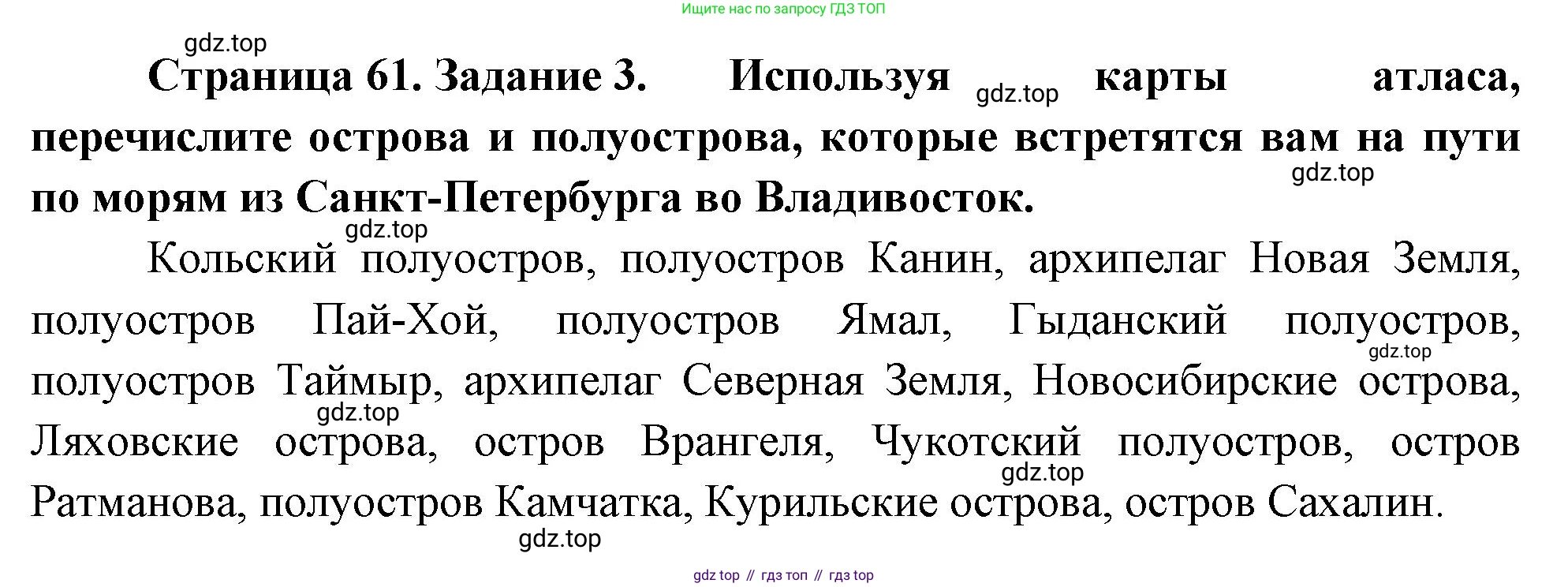 Ищите нас по запросу ГДЗ ТОП

Страница 61. Задание 3. Используя карты атласа, перечислите острова и полуострова, которые встретятся вам на пути по морям из Санкт-Петербурга во Владивосток.

Кольский полуостров, полуостров Канин, архипелаг Новая Земля, полуостров Пай-Хой, полуостров Ямал, Гыданский полуостров, полуостров Таймыр, архипелаг Северная Земля, Новосибирские острова, Ляховские острова, остров Врангеля, Чукотский полуостров, остров Ратманова, полуостров Камчатка, Курильские острова, остров Сахалин.

gdz top // гдз топ // гдз top

gdz.top